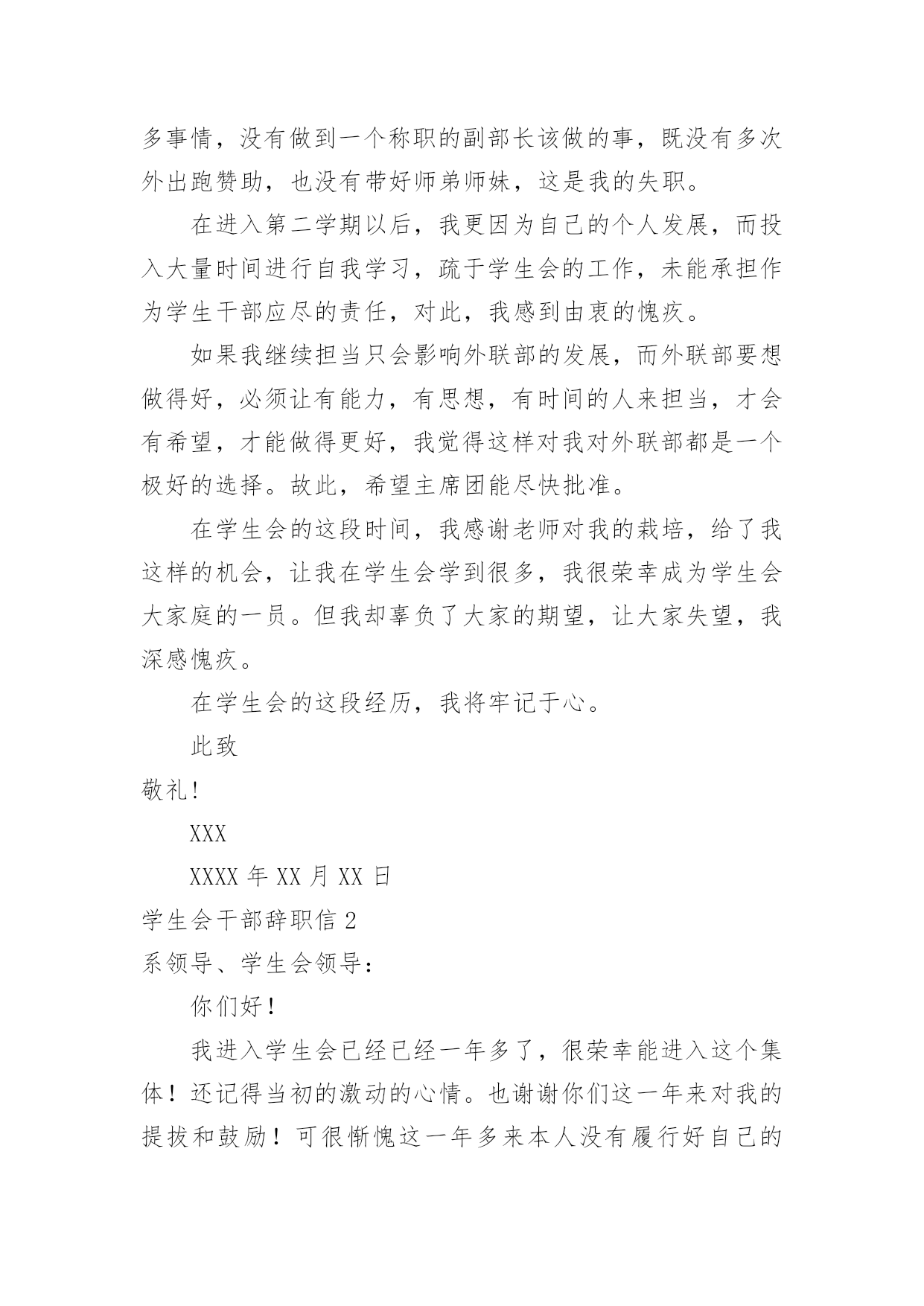 多事情，没有做到一个称职的副部长该做的事，既没有多次外出跑赞助，也没有带好师弟师妹，这是我的失职。

在进入第二学期以后，我更因为自己的个人发展，而投入大量时间进行自我学习，疏于学生会的工作，未能承担作为学生干部应尽的责任，对此，我感到由衷的愧疚。

如果我继续担当只会影响外联部的发展，而外联部要想做得好，必须让有能力，有思想，有时间的人来担当，才会有希望，才能做得更好，我觉得这样对我对外联部都是一个极好的选择。故此，希望主席团能尽快批准。

在学生会的这段时间，我感谢老师对我的栽培，给了我这样的机会，让我在学生会学到很多，我很荣幸成为学生会大家庭的一员。但我却辜负了大家的期望，让大家失望，我深感愧疚。

在学生会的这段经历，我将牢记于心。

此致

敬礼！

XXX

XXXX 年 XX 月 XX 日

学生会干部辞职信 2

系领导、学生会领导：

你们好！

我进入学生会已经已经一年多了，很荣幸能进入这个集体！还记得当初的激动的心情。也谢谢你们这一年来对我的提拔和鼓励！可很惭愧这一年多来本人没有履行好自己的